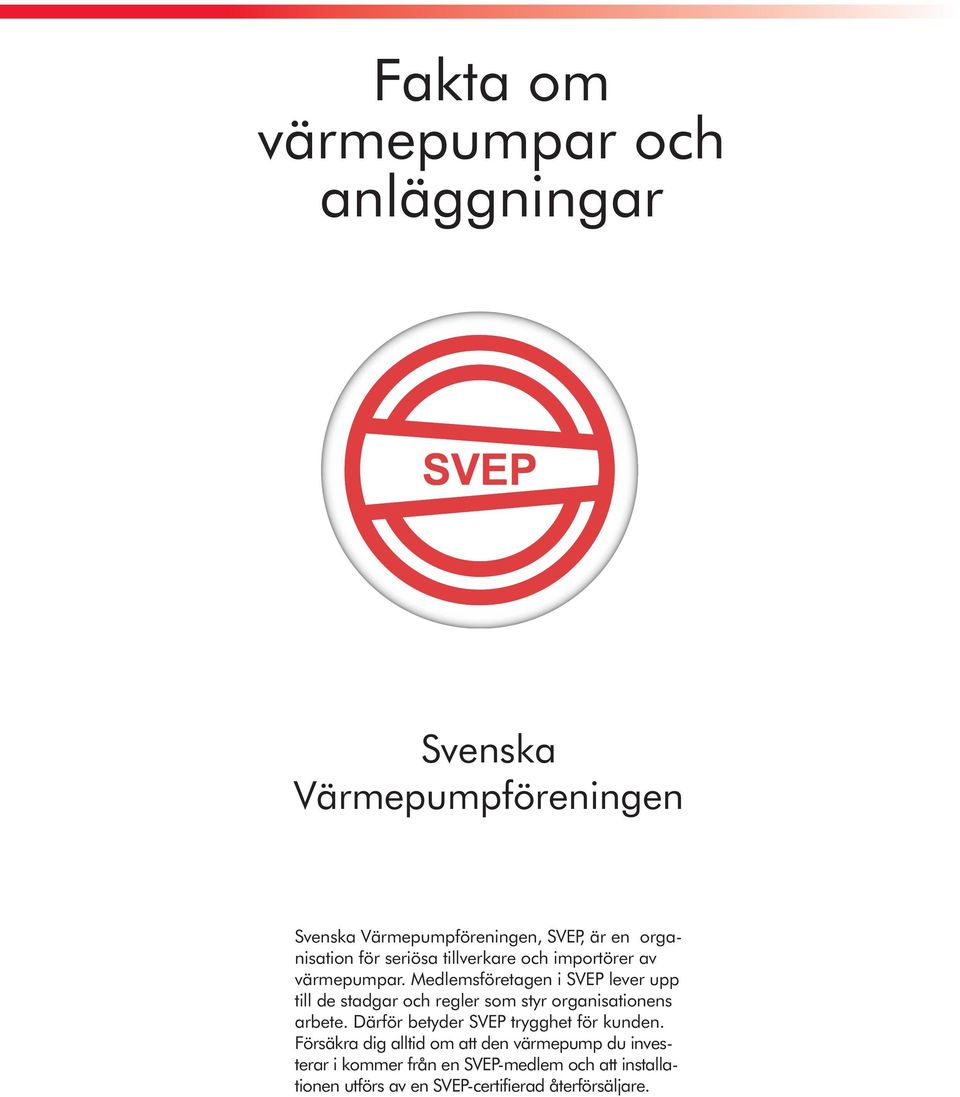 Fakta om värmepumpar och anläggningar

SVEP

Svenska Värmepumpföreningen

Svenska Värmepumpföreningen, SVEP, är en organisation för seriösa tillverkare och importörer av värmepumpar. Medlemsföretagen i SVEP lever upp till de stadgar och regler som styr organisationens arbete. Därför betyder SVEP trygghet för kunden. Försäkra dig alltid om att den värmepump du investerar i kommer från en SVEP-medlem och att installationen utförs av en SVEP-certifierad återförsäljare.